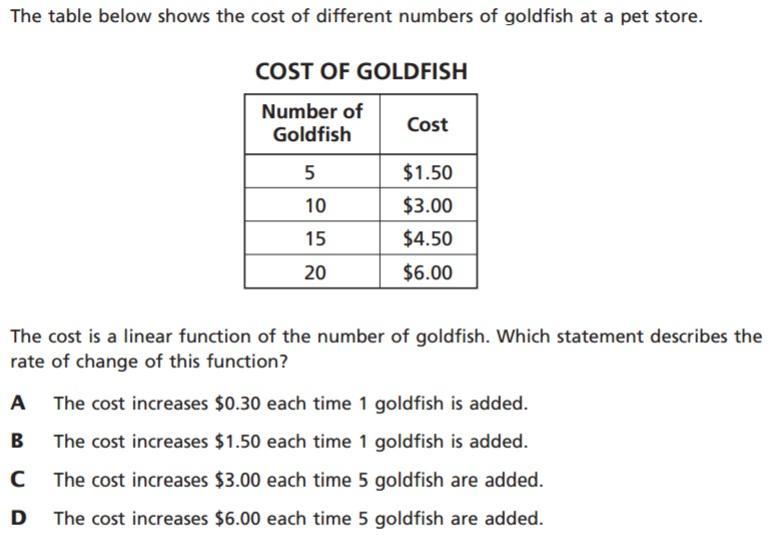 The table below shows the cost of different numbers of goldfish at a pet store.

COST OF GOLDFISH

| Number of Goldfish | Cost |
|---|---|
| 5 | \$1.50 |
| 10 | \$3.00 |
| 15 | \$4.50 |
| 20 | \$6.00 |

The cost is a linear function of the number of goldfish. Which statement describes the rate of change of this function?

A The cost increases \$0.30 each time 1 goldfish is added.

B The cost increases \$1.50 each time 1 goldfish is added.

C The cost increases \$3.00 each time 5 goldfish are added.

D The cost increases \$6.00 each time 5 goldfish are added.